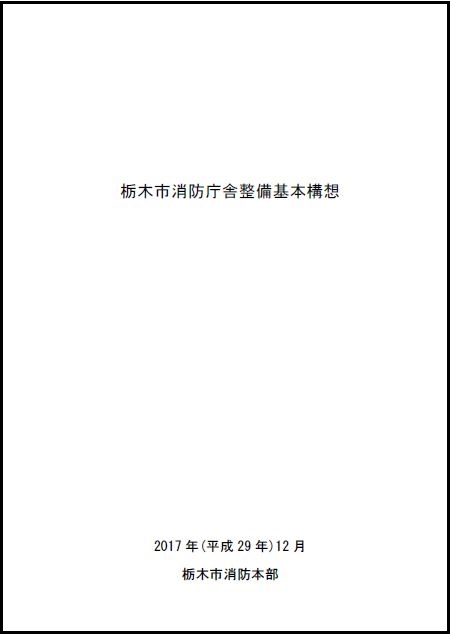 栃木市消防庁舎整備基本構想

2017年(平成29年)12月

栃木市消防本部